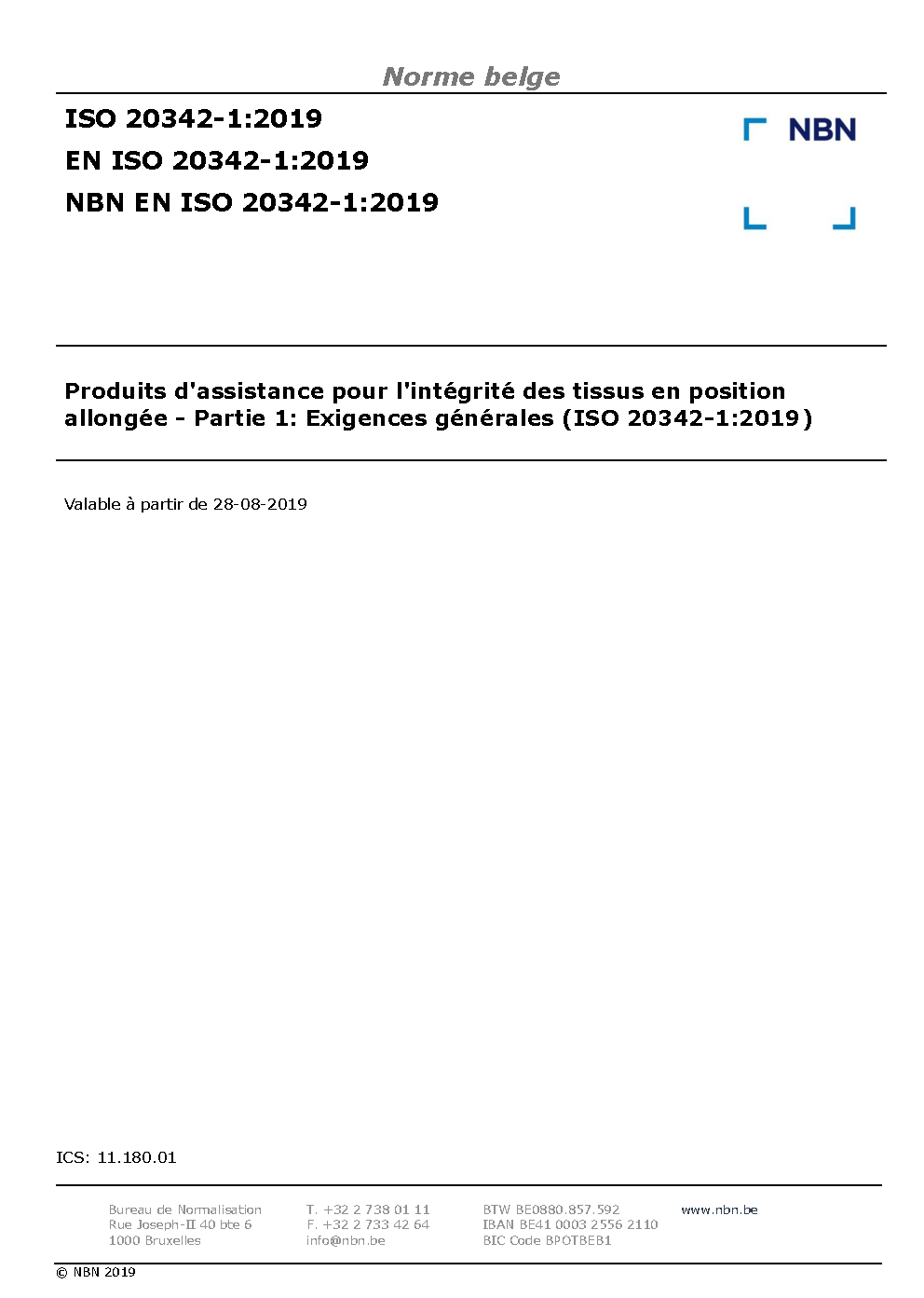 Norme belge

ISO 20342-1:2019
EN ISO 20342-1:2019
NBN EN ISO 20342-1:2019

NBN

Produits d'assistance pour l'intégrité des tissus en position allongée - Partie 1: Exigences générales (ISO 20342-1:2019)

Valable à partir de 28-08-2019

ICS: 11.180.01

Bureau de Normalisation
Rue Joseph-II 40 bte 6
1000 Bruxelles

T. +32 2 738 01 11
F. +32 2 733 42 64
info@nbn.be

BTW BE0880.857.592
IBAN BE41 0003 2556 2110
BIC Code BPOTBEB1

www.nbn.be

© NBN 2019